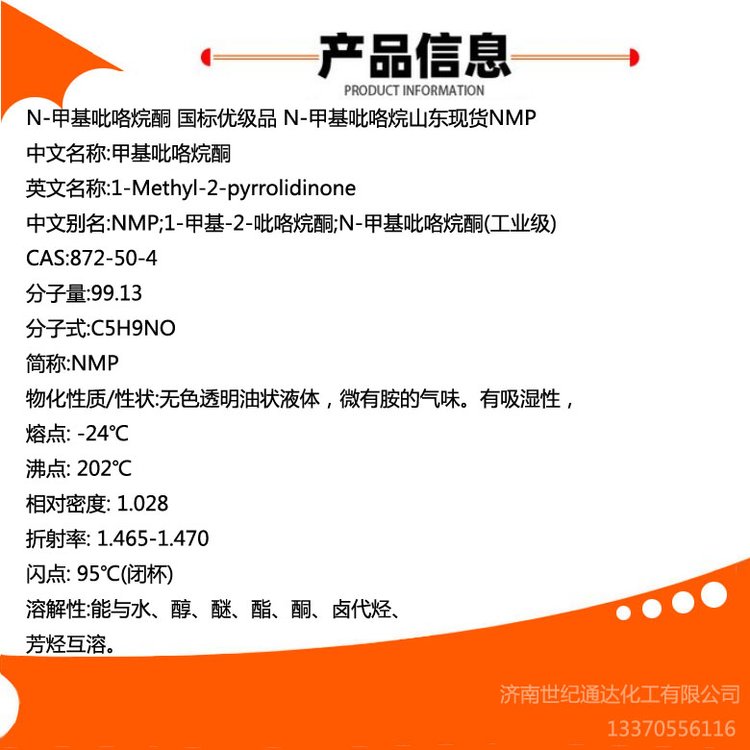 产品信息
PRODUCT INFORMATION

N-甲基吡咯烷酮 国标优级品 N-甲基吡咯烷山东现货NMP

中文名称:甲基吡咯烷酮

英文名称:1-Methyl-2-pyrrolidinone

中文别名:NMP;1-甲基-2-吡咯烷酮;N-甲基吡咯烷酮(工业级)

CAS:872-50-4

分子量:99.13

分子式:C5H9NO

简称:NMP

物化性质/性状:无色透明油状液体，微有胺的气味。有吸湿性，

熔点: -24℃

沸点: 202℃

相对密度: 1.028

折射率: 1.465-1.470

闪点: 95℃(闭杯)

溶解性:能与水、醇、醚、酯、酮、卤代烃、芳烃互溶。

济南世纪通达化工有限公司
13370556116